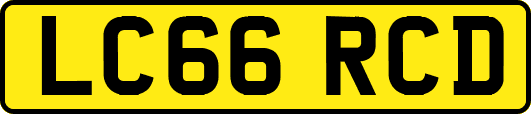 LC66 RCD